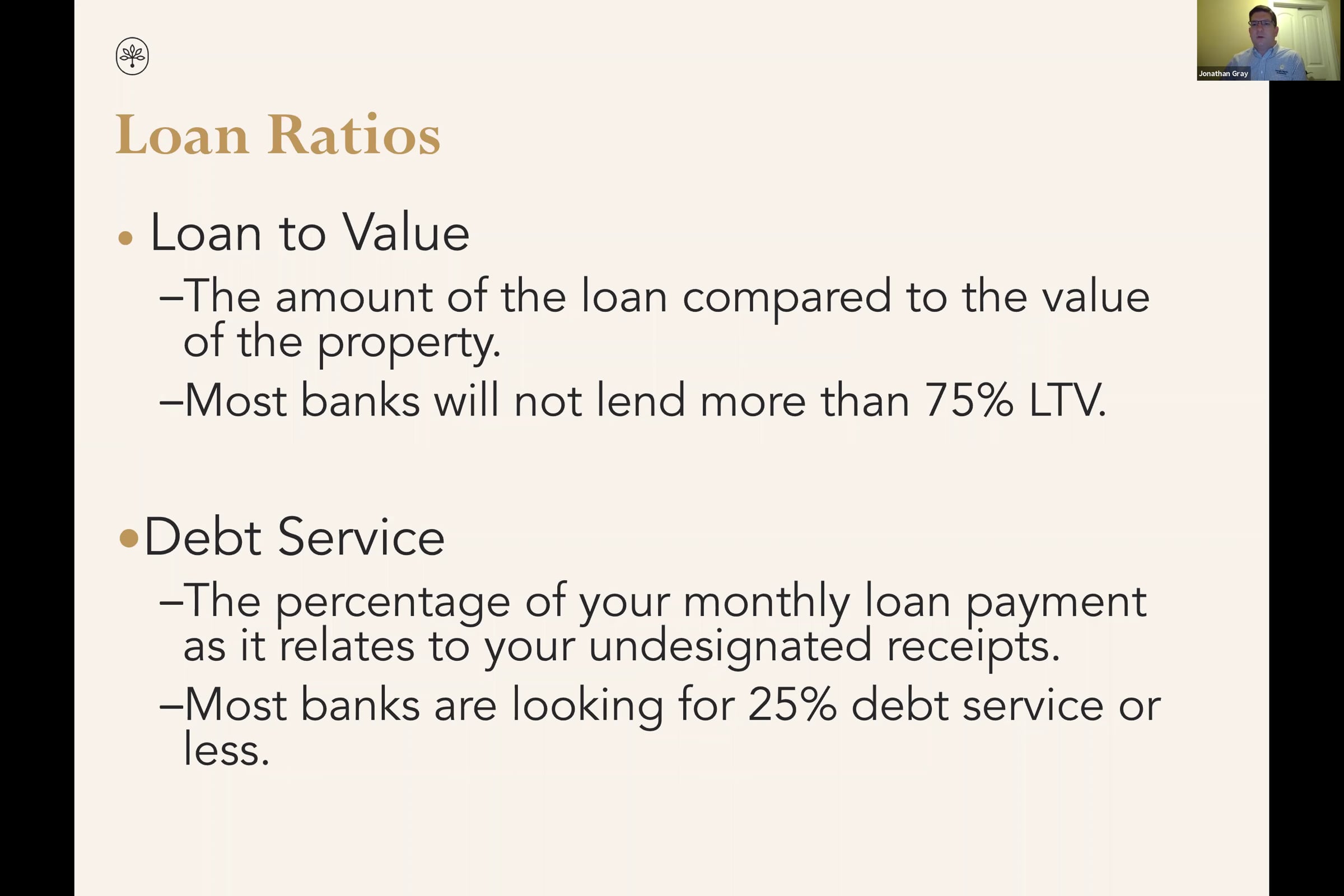 Jonathan Gray

Loan Ratios

• Loan to Value

–The amount of the loan compared to the value of the property.

–Most banks will not lend more than 75% LTV.

• Debt Service

–The percentage of your monthly loan payment as it relates to your undesignated receipts.

–Most banks are looking for 25% debt service or less.